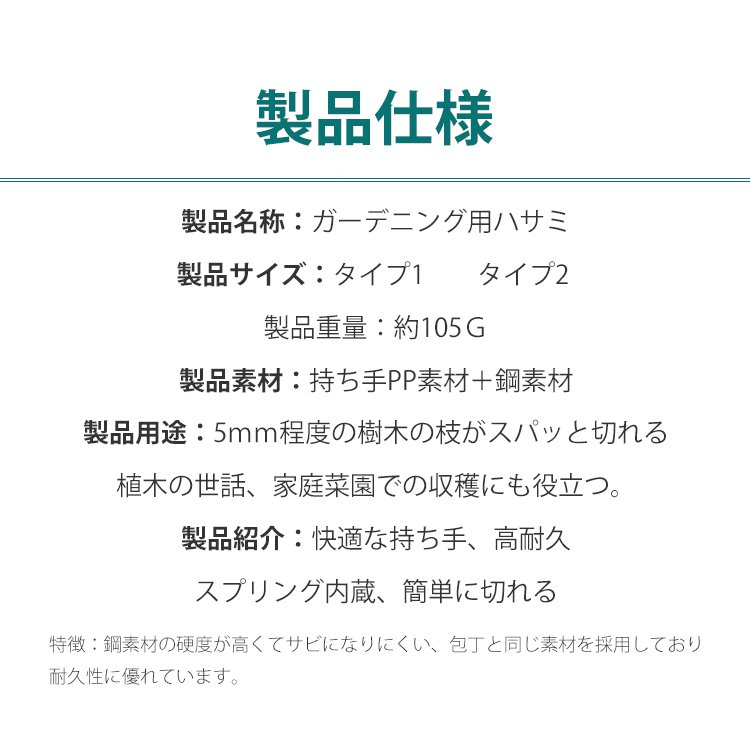 製品仕様

製品名称：ガーデニング用ハサミ

製品サイズ：タイプ1　　タイプ2

製品重量：約105Ｇ

製品素材：持ち手PP素材＋鋼素材

製品用途：5mm程度の樹木の枝がスパッと切れる

植木の世話、家庭菜園での収穫にも役立つ。

製品紹介：快適な持ち手、高耐久

スプリング内蔵、簡単に切れる

特徴：鋼素材の硬度が高くてサビになりにくい、包丁と同じ素材を採用しており耐久性に優れています。